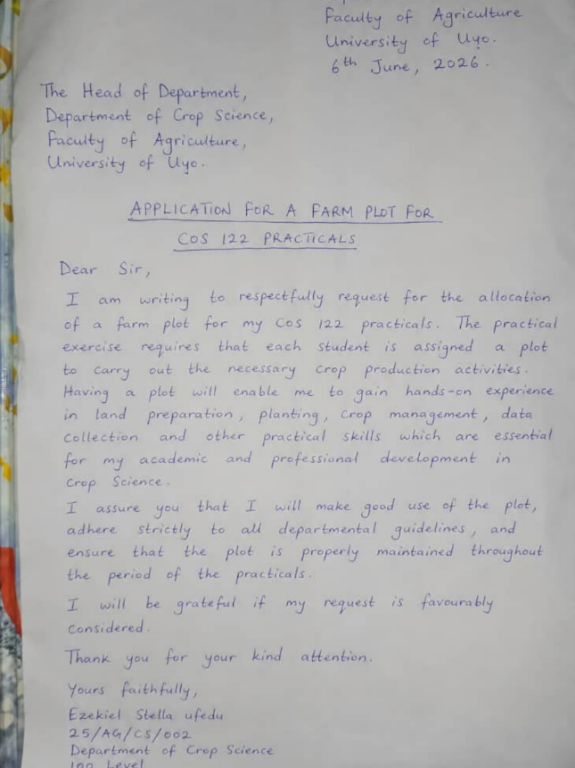 Faculty of Agriculture
University of Uyo.
6th June, 2026.

The Head of Department,
Department of Crop Science,
Faculty of Agriculture,
University of Uyo.

APPLICATION FOR A FARM PLOT FOR COS 122 PRACTICALS

Dear Sir,

I am writing to respectfully request for the allocation of a farm plot for my COS 122 practicals. The practical exercise requires that each student is assigned a plot to carry out the necessary crop production activities. Having a plot will enable me to gain hands-on experience in land preparation, planting, crop management, data collection and other practical skills which are essential for my academic and professional development in Crop Science.

I assure you that I will make good use of the plot, adhere strictly to all departmental guidelines, and ensure that the plot is properly maintained throughout the period of the practicals.

I will be grateful if my request is favourably considered.

Thank you for your kind attention.

Yours faithfully,
Ezekiel Stella ufedu
25/AG/CS/002
Department of Crop Science
100 Level